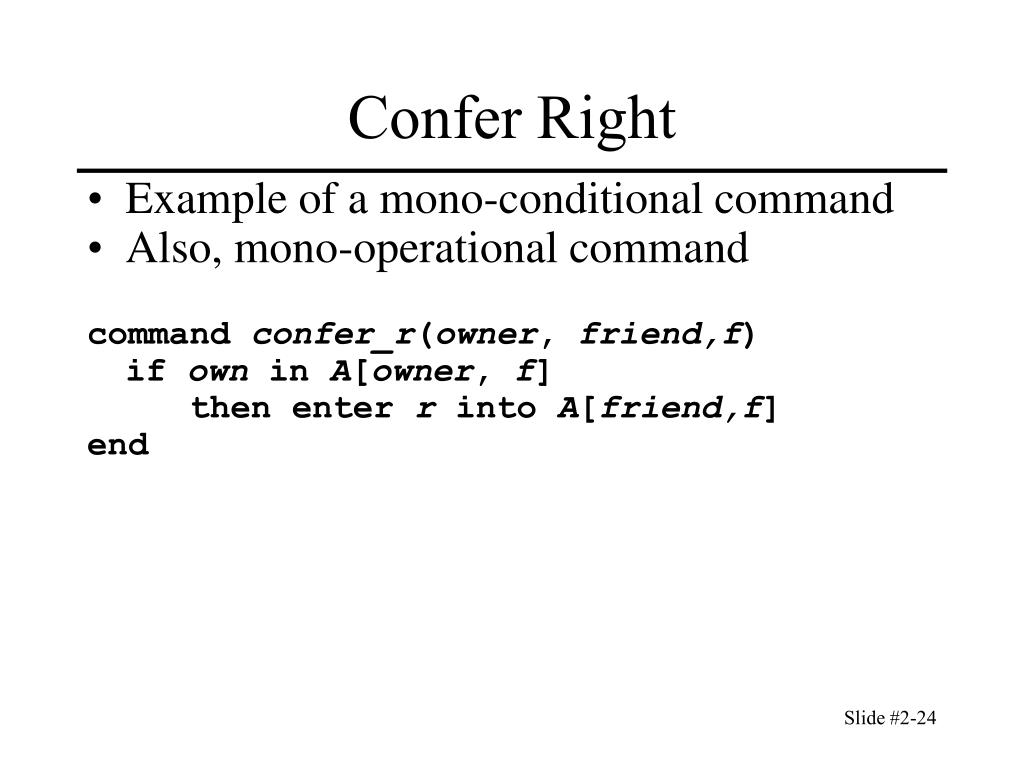 Confer Right

• Example of a mono-conditional command
• Also, mono-operational command

command confer_r(owner, friend,f)
if own in A[owner, f]
then enter r into A[friend,f]
end

Slide #2-24